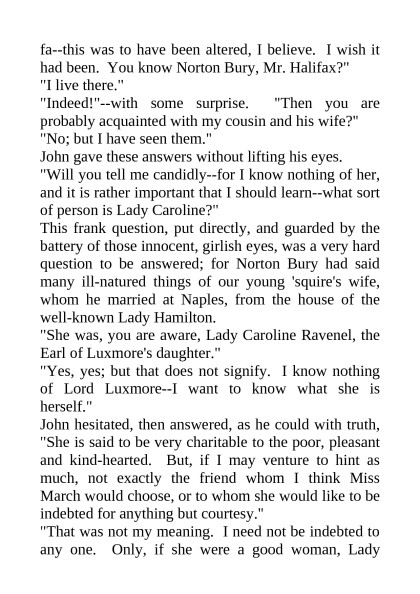 fa--this was to have been altered, I believe. I wish it had been. You know Norton Bury, Mr. Halifax?"
"I live there."
"Indeed!"--with some surprise. "Then you are probably acquainted with my cousin and his wife?"
"No; but I have seen them."
John gave these answers without lifting his eyes.
"Will you tell me candidly--for I know nothing of her, and it is rather important that I should learn--what sort of person is Lady Caroline?"
This frank question, put directly, and guarded by the battery of those innocent, girlish eyes, was a very hard question to be answered; for Norton Bury had said many ill-natured things of our young 'squire's wife, whom he married at Naples, from the house of the well-known Lady Hamilton.
"She was, you are aware, Lady Caroline Ravenel, the Earl of Luxmore's daughter."
"Yes, yes; but that does not signify. I know nothing of Lord Luxmore--I want to know what she is herself."
John hesitated, then answered, as he could with truth, "She is said to be very charitable to the poor, pleasant and kind-hearted. But, if I may venture to hint as much, not exactly the friend whom I think Miss March would choose, or to whom she would like to be indebted for anything but courtesy."
"That was not my meaning. I need not be indebted to any one. Only, if she were a good woman, Lady